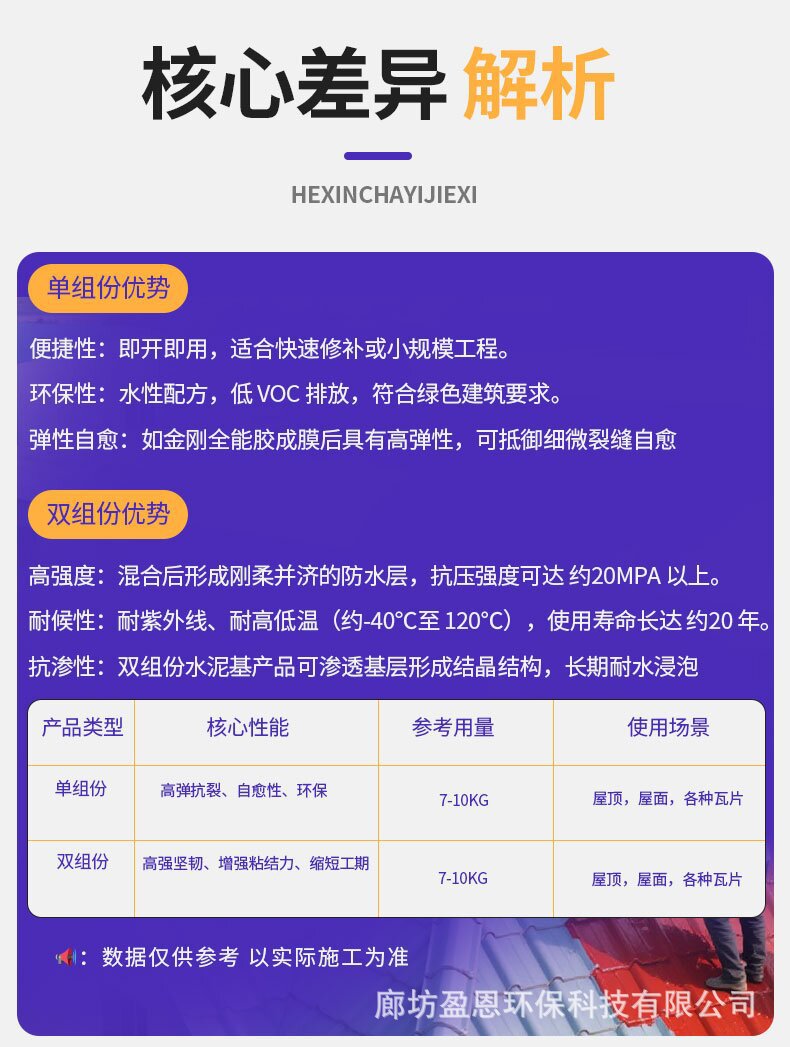 核心差异 解析

HEXINCHAYIJIEXI

单组份优势

便捷性：即开即用，适合快速修补或小规模工程。

环保性：水性配方，低 VOC 排放，符合绿色建筑要求。

弹性自愈：如金刚全能胶成膜后具有高弹性，可抵御细微裂缝自愈

双组份优势

高强度：混合后形成刚柔并济的防水层，抗压强度可达 约20MPA 以上。

耐候性：耐紫外线、耐高低温（约-40°C至 120°C），使用寿命长达 约20 年。

抗渗性：双组份水泥基产品可渗透基层形成结晶结构，长期耐水浸泡

| 产品类型 | 核心性能 | 参考用量 | 使用场景 |
|---|---|---|---|
| 单组份 | 高弹抗裂、自愈性、环保 | 7-10KG | 屋顶，屋面，各种瓦片 |
| 双组份 | 高强坚韧、增强粘结力、缩短工期 | 7-10KG | 屋顶，屋面，各种瓦片 |

：数据仅供参考 以实际施工为准

廊坊盈恩环保科技有限公司